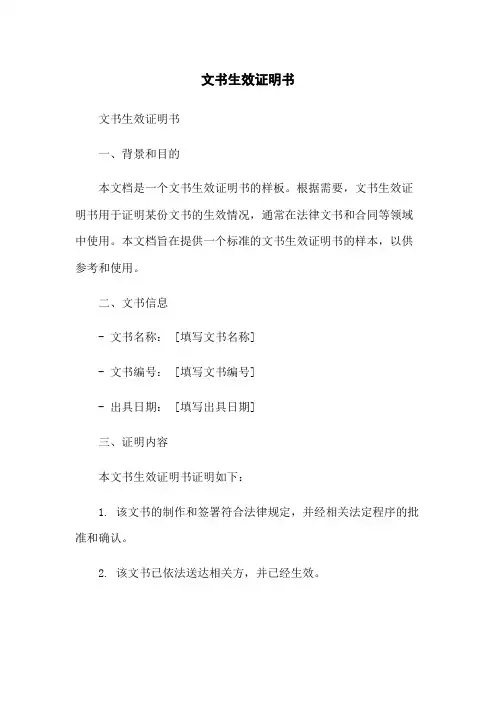 文书生效证明书

文书生效证明书

一、背景和目的

本文档是一个文书生效证明书的样板。根据需要，文书生效证明书用于证明某份文书的生效情况，通常在法律文书和合同等领域中使用。本文档旨在提供一个标准的文书生效证明书的样本，以供参考和使用。

二、文书信息

- 文书名称：［填写文书名称］

- 文书编号：［填写文书编号］

- 出具日期：［填写出具日期］

三、证明内容

本文书生效证明书证明如下：

1. 该文书的制作和签署符合法律规定，并经相关法定程序的批准和确认。

2. 该文书已依法送达相关方，并已经生效。